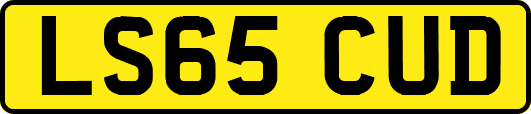 LS65 CUD